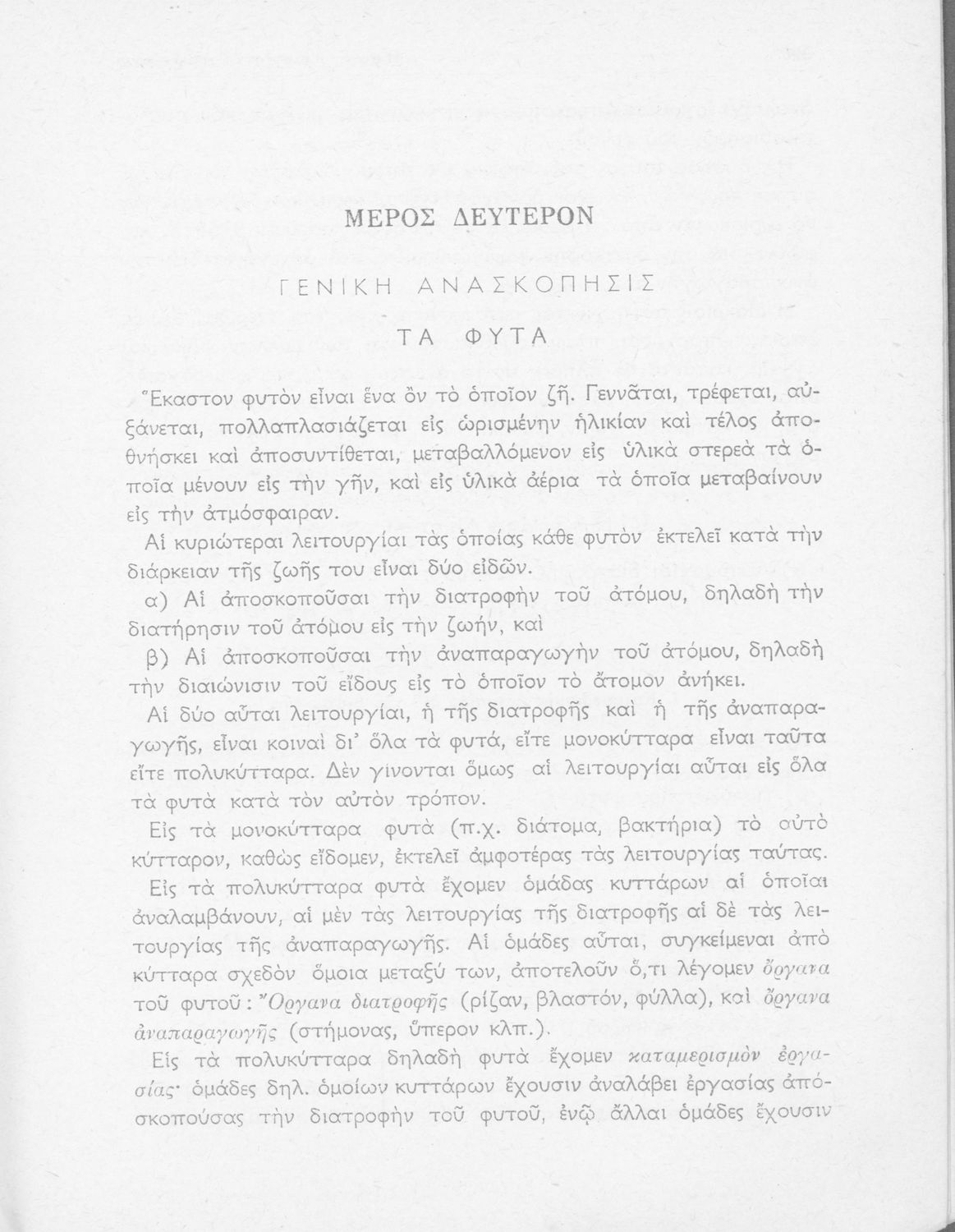 ΜΕΡΟΣ ΔΕΥΤΕΡΟΝ

ΓΕΝΙΚΗ ΑΝΑΣΚΟΠΗΣΙΣ

ΤΑ ΦΥΤΑ

Ἕκαστον φυτὸν εἶναι ἕνα ὂν τὸ ὁποῖον ζῇ. Γεννᾶται, τρέφεται, αὐξάνεται, πολλαπλασιάζεται εἰς ὡρισμένην ἡλικίαν καὶ τέλος ἀποθνήσκει καὶ ἀποσυντίθεται, μεταβαλλόμενον εἰς ὑλικὰ στερεὰ τὰ ὁποῖα μένουν εἰς τὴν γῆν, καὶ εἰς ὑλικὰ ἀέρια τὰ ὁποῖα μεταβαίνουν εἰς τὴν ἀτμόσφαιραν.

Αἱ κυριώτεραι λειτουργίαι τὰς ὁποίας κάθε φυτὸν ἐκτελεῖ κατὰ τὴν διάρκειαν τῆς ζωῆς του εἶναι δύο εἰδῶν.

α) Αἱ ἀποσκοποῦσαι τὴν διατροφὴν τοῦ ἀτόμου, δηλαδὴ τὴν διατήρησιν τοῦ ἀτόμου εἰς τὴν ζωήν, καὶ

β) Αἱ ἀποσκοποῦσαι τὴν ἀναπαραγωγὴν τοῦ ἀτόμου, δηλαδὴ τὴν διαιώνισιν τοῦ εἴδους εἰς τὸ ὁποῖον τὸ ἄτομον ἀνήκει.

Αἱ δύο αὗται λειτουργίαι, ἡ τῆς διατροφῆς καὶ ἡ τῆς ἀναπαραγωγῆς, εἶναι κοιναὶ δι' ὅλα τὰ φυτά, εἴτε μονοκύτταρα εἶναι ταῦτα εἴτε πολυκύτταρα. Δὲν γίνονται ὅμως αἱ λειτουργίαι αὗται εἰς ὅλα τὰ φυτὰ κατὰ τὸν αὐτὸν τρόπον.

Εἰς τὰ μονοκύτταρα φυτὰ (π.χ. διάτομα, βακτήρια) τὸ αὐτὸ κύτταρον, καθὼς εἴδομεν, ἐκτελεῖ ἀμφοτέρας τὰς λειτουργίας ταύτας.

Εἰς τὰ πολυκύτταρα φυτὰ ἔχομεν ὁμάδας κυττάρων αἱ ὁποῖαι ἀναλαμβάνουν, αἱ μὲν τὰς λειτουργίας τῆς διατροφῆς αἱ δὲ τὰς λειτουργίας τῆς ἀναπαραγωγῆς. Αἱ ὁμάδες αὗται, συγκείμεναι ἀπὸ κύτταρα σχεδὸν ὅμοια μεταξύ των, ἀποτελοῦν ὅ,τι λέγομεν ὄργανα τοῦ φυτοῦ: Ὄργανα διατροφῆς (ρίζαν, βλαστόν, φύλλα), καὶ ὄργανα ἀναπαραγωγῆς (στήμονας, ὕπερον κλπ.).

Εἰς τὰ πολυκύτταρα δηλαδὴ φυτὰ ἔχομεν καταμερισμὸν ἐργασίας· ὁμάδες δηλ. ὁμοίων κυττάρων ἔχουσιν ἀναλάβει ἐργασίας ἀποσκοπούσας τὴν διατροφὴν τοῦ φυτοῦ, ἐνῷ ἄλλαι ὁμάδες ἔχουσιν